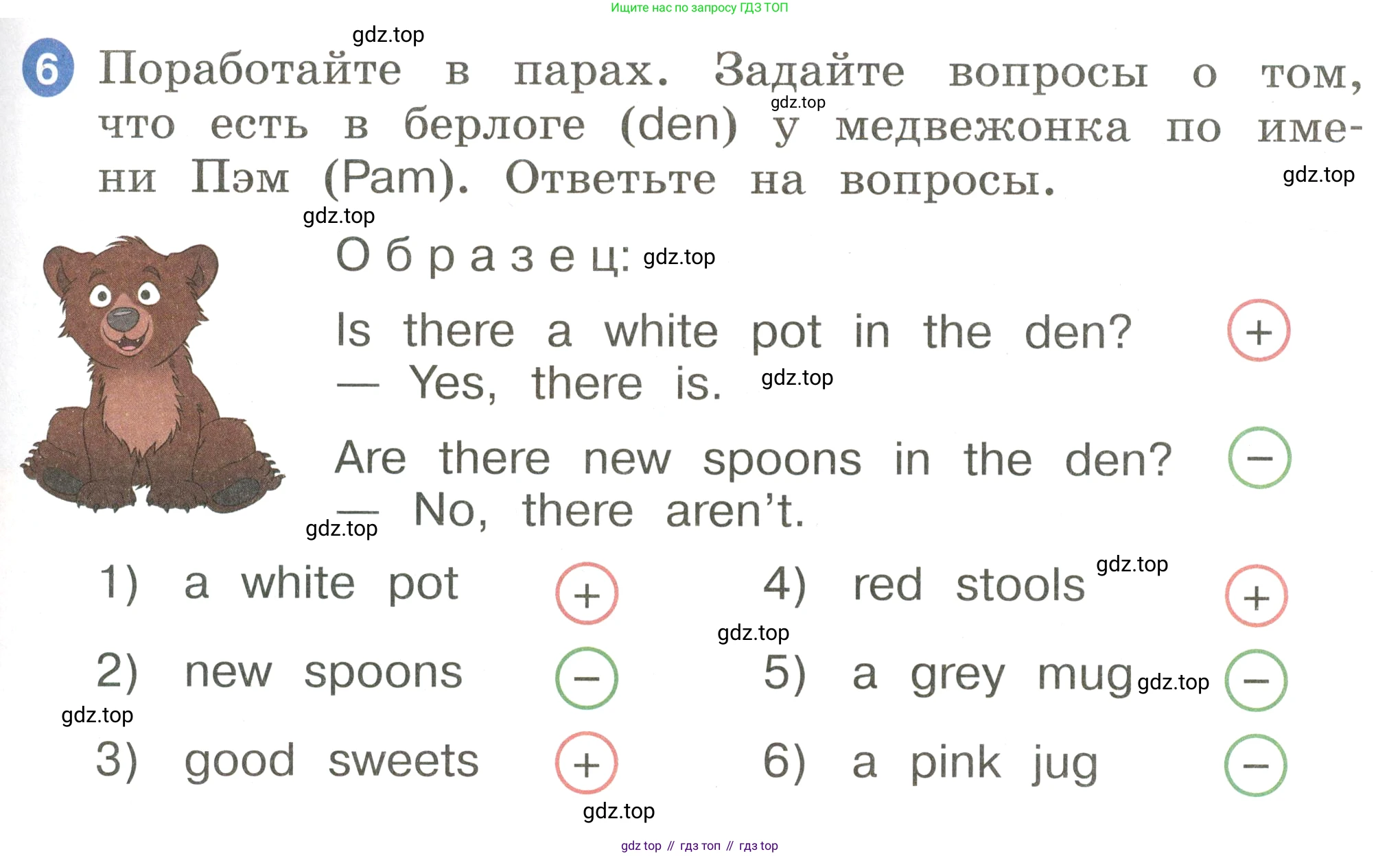 Ищите нас по запросу ГДЗ ТОП

6 Поработайте в парах. Задайте вопросы о том, что есть в берлоге (den) у медвежонка по имени Пэм (Pam). Ответьте на вопросы.

Образец:

Is there a white pot in the den? +
— Yes, there is.

Are there new spoons in the den? −
— No, there aren't.

1) a white pot +
2) new spoons −
3) good sweets +
4) red stools +
5) a grey mug −
6) a pink jug −

gdz top // гдз топ // гдз top

gdz.top